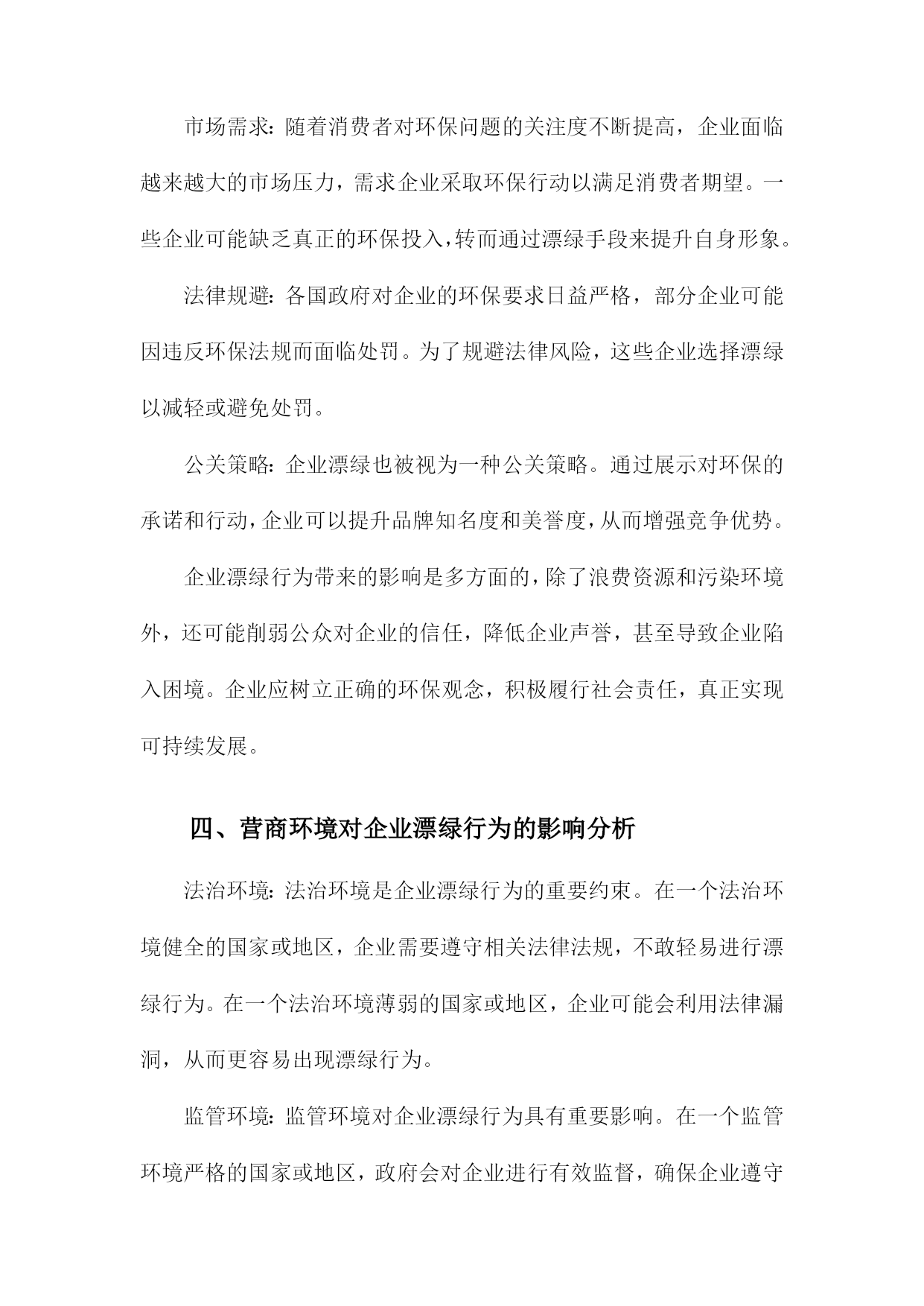 市场需求：随着消费者对环保问题的关注度不断提高，企业面临越来越大的市场压力，需求企业采取环保行动以满足消费者期望。一些企业可能缺乏真正的环保投入，转而通过漂绿手段来提升自身形象。

法律规避：各国政府对企业的环保要求日益严格，部分企业可能因违反环保法规而面临处罚。为了规避法律风险，这些企业选择漂绿以减轻或避免处罚。

公关策略：企业漂绿也被视为一种公关策略。通过展示对环保的承诺和行动，企业可以提升品牌知名度和美誉度，从而增强竞争优势。

企业漂绿行为带来的影响是多方面的，除了浪费资源和污染环境外，还可能削弱公众对企业的信任，降低企业声誉，甚至导致企业陷入困境。企业应树立正确的环保观念，积极履行社会责任，真正实现可持续发展。

四、营商环境对企业漂绿行为的影响分析

法治环境：法治环境是企业漂绿行为的重要约束。在一个法治环境健全的国家或地区，企业需要遵守相关法律法规，不敢轻易进行漂绿行为。在一个法治环境薄弱的国家或地区，企业可能会利用法律漏洞，从而更容易出现漂绿行为。

监管环境：监管环境对企业漂绿行为具有重要影响。在一个监管环境严格的国家或地区，政府会对企业进行有效监督，确保企业遵守